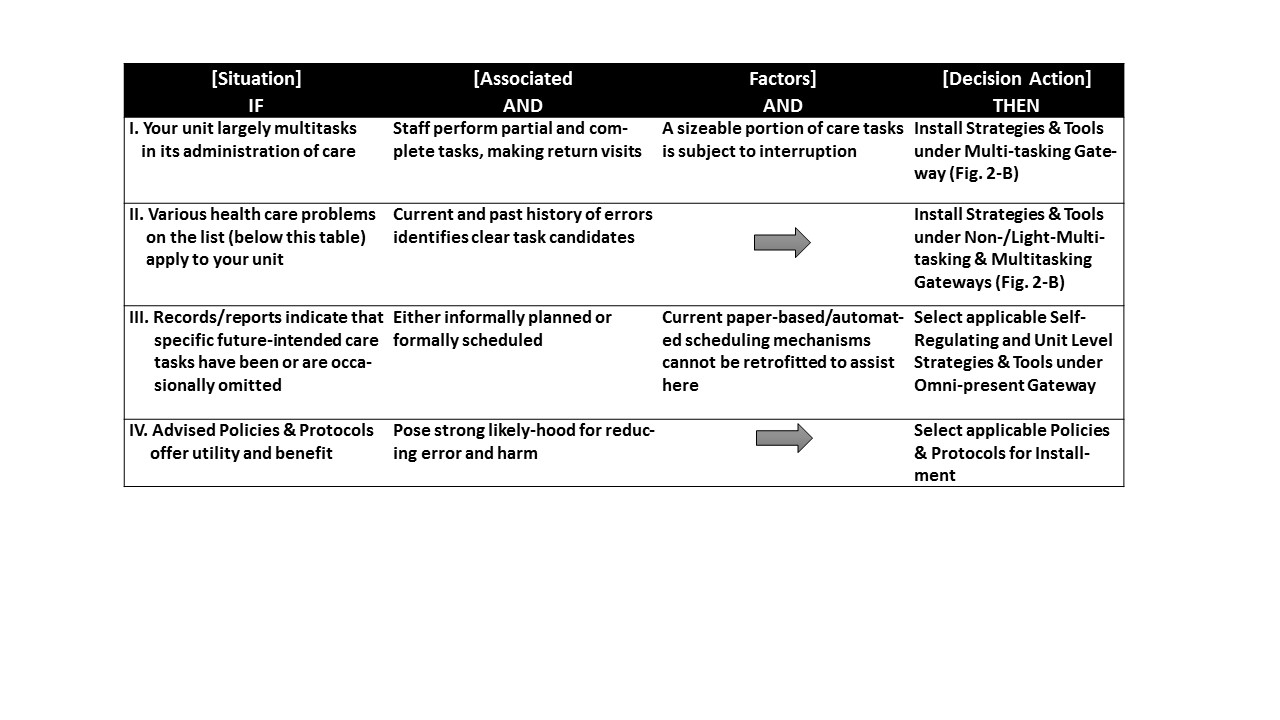 | [Situation] IF | [Associated AND | Factors] AND | [Decision Action] THEN |
|---|---|---|---|
| I. Your unit largely multitasks in its administration of care | Staff perform partial and complete tasks, making return visits | A sizeable portion of care tasks is subject to interruption | Install Strategies & Tools under Multi-tasking Gateway (Fig. 2-B) |
| II. Various health care problems on the list (below this table) apply to your unit | Current and past history of errors identifies clear task candidates | | Install Strategies & Tools under Non-/Light-Multi-tasking & Multitasking Gateways (Fig. 2-B) |
| III. Records/reports indicate that specific future-intended care tasks have been or are occasionally omitted | Either informally planned or formally scheduled | Current paper-based/automated scheduling mechanisms cannot be retrofitted to assist here | Select applicable Self-Regulating and Unit Level Strategies & Tools under Omni-present Gateway |
| IV. Advised Policies & Protocols offer utility and benefit | Pose strong likely-hood for reducing error and harm | | Select applicable Policies & Protocols for Installment |